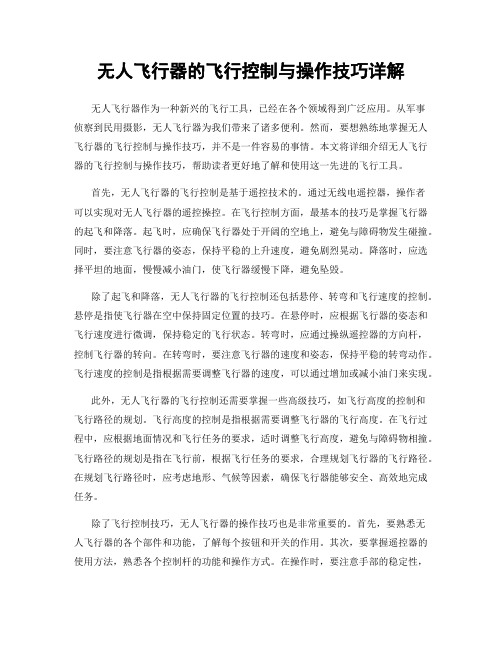 无人飞行器的飞行控制与操作技巧详解

无人飞行器作为一种新兴的飞行工具，已经在各个领域得到广泛应用。从军事侦察到民用摄影，无人飞行器为我们带来了诸多便利。然而，要想熟练地掌握无人飞行器的飞行控制与操作技巧，并不是一件容易的事情。本文将详细介绍无人飞行器的飞行控制与操作技巧，帮助读者更好地了解和使用这一先进的飞行工具。

首先，无人飞行器的飞行控制是基于遥控技术的。通过无线电遥控器，操作者可以实现对无人飞行器的遥控操控。在飞行控制方面，最基本的技巧是掌握飞行器的起飞和降落。起飞时，应确保飞行器处于开阔的空地上，避免与障碍物发生碰撞。同时，要注意飞行器的姿态，保持平稳的上升速度，避免剧烈晃动。降落时，应选择平坦的地面，慢慢减小油门，使飞行器缓慢下降，避免坠毁。

除了起飞和降落，无人飞行器的飞行控制还包括悬停、转弯和飞行速度的控制。悬停是指使飞行器在空中保持固定位置的技巧。在悬停时，应根据飞行器的姿态和飞行速度进行微调，保持稳定的飞行状态。转弯时，应通过操纵遥控器的方向杆，控制飞行器的转向。在转弯时，要注意飞行器的速度和姿态，保持平稳的转弯动作。飞行速度的控制是指根据需要调整飞行器的速度，可以通过增加或减小油门来实现。

此外，无人飞行器的飞行控制还需要掌握一些高级技巧，如飞行高度的控制和飞行路径的规划。飞行高度的控制是指根据需要调整飞行器的飞行高度。在飞行过程中，应根据地面情况和飞行任务的要求，适时调整飞行高度，避免与障碍物相撞。飞行路径的规划是指在飞行前，根据飞行任务的要求，合理规划飞行器的飞行路径。在规划飞行路径时，应考虑地形、气候等因素，确保飞行器能够安全、高效地完成任务。

除了飞行控制技巧，无人飞行器的操作技巧也是非常重要的。首先，要熟悉无人飞行器的各个部件和功能，了解每个按钮和开关的作用。其次，要掌握遥控器的使用方法，熟悉各个控制杆的功能和操作方式。在操作时，要注意手部的稳定性，